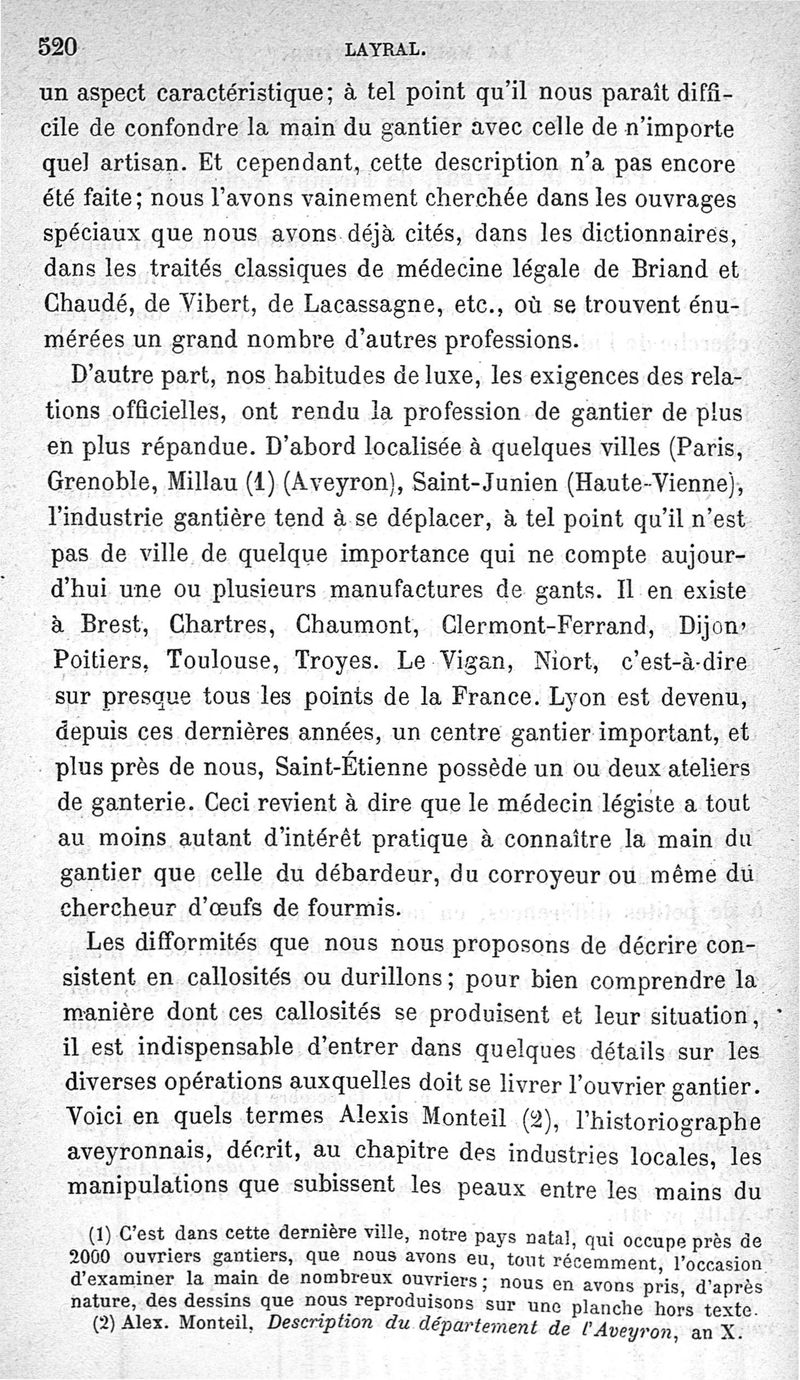 520 LAYRAL.

un aspect caractéristique; à tel point qu'il nous paraît difficile de confondre la main du gantier avec celle de n'importe quel artisan. Et cependant, cette description n'a pas encore été faite; nous l'avons vainement cherchée dans les ouvrages spéciaux que nous avons déjà cités, dans les dictionnaires, dans les traités classiques de médecine légale de Briand et Chaudé, de Vibert, de Lacassagne, etc., où se trouvent énumérées un grand nombre d'autres professions.

D'autre part, nos habitudes de luxe, les exigences des relations officielles, ont rendu la profession de gantier de plus en plus répandue. D'abord localisée à quelques villes (Paris, Grenoble, Millau (1) (Aveyron), Saint-Junien (Haute-Vienne), l'industrie gantière tend à se déplacer, à tel point qu'il n'est pas de ville de quelque importance qui ne compte aujourd'hui une ou plusieurs manufactures de gants. Il en existe à Brest, Chartres, Chaumont, Clermont-Ferrand, Dijon' Poitiers, Toulouse, Troyes. Le Vigan, Niort, c'est-à-dire sur presque tous les points de la France. Lyon est devenu, depuis ces dernières années, un centre gantier important, et plus près de nous, Saint-Étienne possède un ou deux ateliers de ganterie. Ceci revient à dire que le médecin légiste a tout au moins autant d'intérêt pratique à connaître la main du gantier que celle du débardeur, du corroyeur ou même du chercheur d'œufs de fourmis.

Les difformités que nous nous proposons de décrire consistent en callosités ou durillons; pour bien comprendre la manière dont ces callosités se produisent et leur situation, il est indispensable d'entrer dans quelques détails sur les diverses opérations auxquelles doit se livrer l'ouvrier gantier. Voici en quels termes Alexis Monteil (2), l'historiographe aveyronnais, décrit, au chapitre des industries locales, les manipulations que subissent les peaux entre les mains du

(1) C'est dans cette dernière ville, notre pays natal, qui occupe près de 2000 ouvriers gantiers, que nous avons eu, tout récemment, l'occasion d'examiner la main de nombreux ouvriers; nous en avons pris, d'après nature, des dessins que nous reproduisons sur une planche hors texte.
(2) Alex. Monteil, Description du département de l'Aveyron, an X.